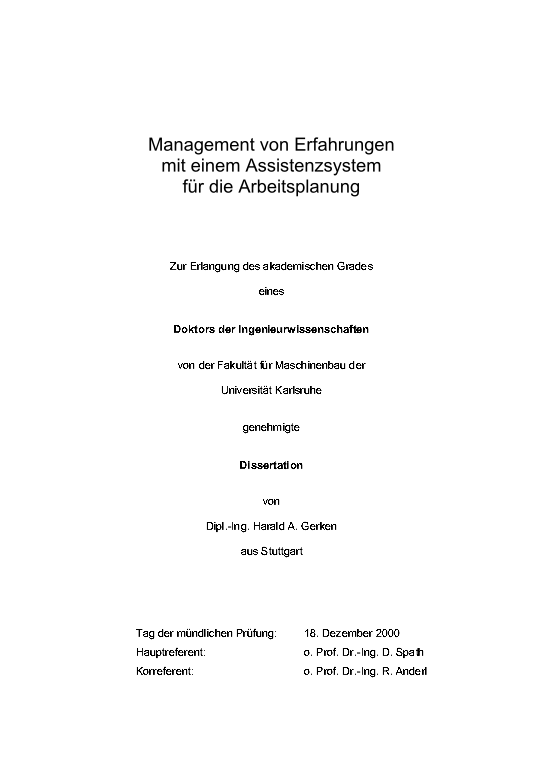 Management von Erfahrungen mit einem Assistenzsystem für die Arbeitsplanung

Zur Erlangung des akademischen Grades

eines

Doktors der Ingenieurwissenschaften

von der Fakultät für Maschinenbau der

Universität Karlsruhe

genehmigte

Dissertation

von

Dipl.-Ing. Harald A. Gerken

aus Stuttgart

Tag der mündlichen Prüfung: 18. Dezember 2000
Hauptreferent: o. Prof. Dr.-Ing. D. Spath
Korreferent: o. Prof. Dr.-Ing. R. Anderl